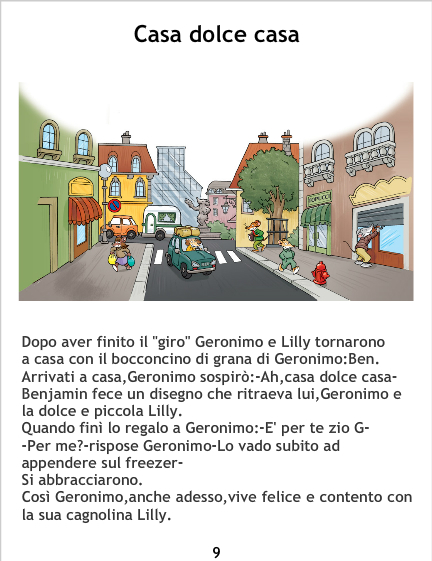 Casa dolce casa

Dopo aver finito il "giro" Geronimo e Lilly tornarono a casa con il bocconcino di grana di Geronimo:Ben.
Arrivati a casa,Geronimo sospirò:-Ah,casa dolce casa-
Benjamin fece un disegno che ritraeva lui,Geronimo e la dolce e piccola Lilly.
Quando finì lo regalo a Geronimo:-E' per te zio G-
-Per me?-rispose Geronimo-Lo vado subito ad appendere sul freezer-
Si abbracciarono.
Così Geronimo,anche adesso,vive felice e contento con la sua cagnolina Lilly.

9